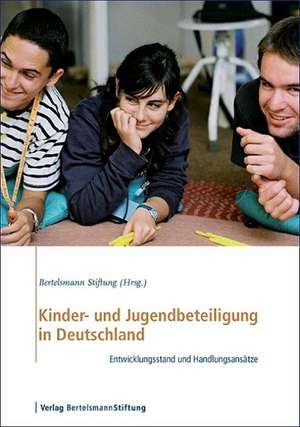 Bertelsmann Stiftung (Hrsg.)

Kinder- und Jugendbeteiligung in Deutschland

Entwicklungsstand und Handlungsansätze

Verlag BertelsmannStiftung